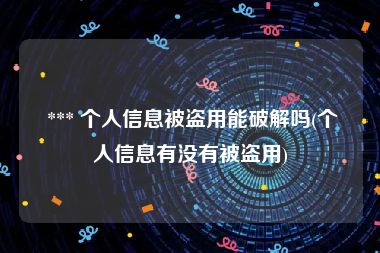 *** 个人信息被盗用能破解吗(个人信息有没有被盗用)